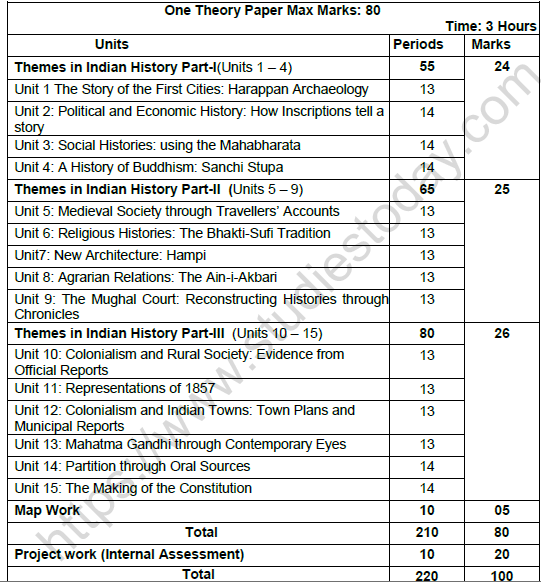 One Theory Paper Max Marks: 80

Time: 3 Hours

| Units | Periods | Marks |
|---|---|---|
| **Themes in Indian History Part-I**(Units 1 – 4) | **55** | **24** |
| Unit 1 The Story of the First Cities: Harappan Archaeology | 13 | |
| Unit 2: Political and Economic History: How Inscriptions tell a story | 14 | |
| Unit 3: Social Histories: using the Mahabharata | 14 | |
| Unit 4: A History of Buddhism: Sanchi Stupa | 14 | |
| **Themes in Indian History Part-II** (Units 5 – 9) | **65** | **25** |
| Unit 5: Medieval Society through Travellers' Accounts | 13 | |
| Unit 6: Religious Histories: The Bhakti-Sufi Tradition | 13 | |
| Unit7: New Architecture: Hampi | 13 | |
| Unit 8: Agrarian Relations: The Ain-i-Akbari | 13 | |
| Unit 9: The Mughal Court: Reconstructing Histories through Chronicles | 13 | |
| **Themes in Indian History Part-III** (Units 10 – 15) | **80** | **26** |
| Unit 10: Colonialism and Rural Society: Evidence from Official Reports | 13 | |
| Unit 11: Representations of 1857 | 13 | |
| Unit 12: Colonialism and Indian Towns: Town Plans and Municipal Reports | 13 | |
| Unit 13: Mahatma Gandhi through Contemporary Eyes | 13 | |
| Unit 14: Partition through Oral Sources | 14 | |
| Unit 15: The Making of the Constitution | 14 | |
| **Map Work** | **10** | **05** |
| **Total** | **210** | **80** |
| **Project work (Internal Assessment)** | **10** | **20** |
| **Total** | **220** | **100** |

https://www.studiestoday.com